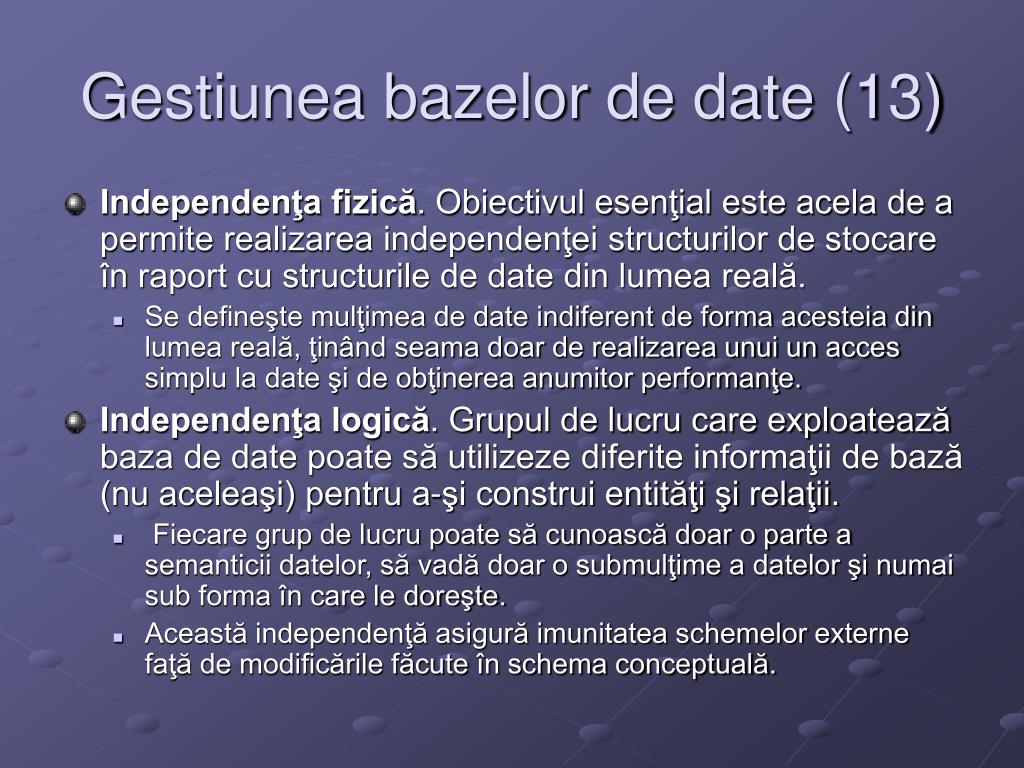 Gestiunea bazelor de date (13)

Independenţa fizică. Obiectivul esenţial este acela de a permite realizarea independenţei structurilor de stocare în raport cu structurile de date din lumea reală.

Se defineşte mulţimea de date indiferent de forma acesteia din lumea reală, ţinând seama doar de realizarea unui un acces simplu la date şi de obţinerea anumitor performanţe.

Independenţa logică. Grupul de lucru care exploatează baza de date poate să utilizeze diferite informaţii de bază (nu aceleaşi) pentru a-şi construi entităţi şi relaţii.

Fiecare grup de lucru poate să cunoască doar o parte a semanticii datelor, să vadă doar o submulţime a datelor şi numai sub forma în care le doreşte.

Această independenţă asigură imunitatea schemelor externe faţă de modificările făcute în schema conceptuală.